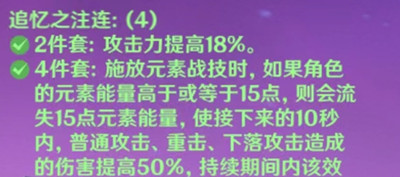 追忆之注连: (4)

2件套: 攻击力提高18%。

4件套: 施放元素战技时, 如果角色的元素能量高于或等于15点, 则会流失15点元素能量, 使接下来的10秒内, 普通攻击、重击、下落攻击造成的伤害提高50%, 持续期间内该效